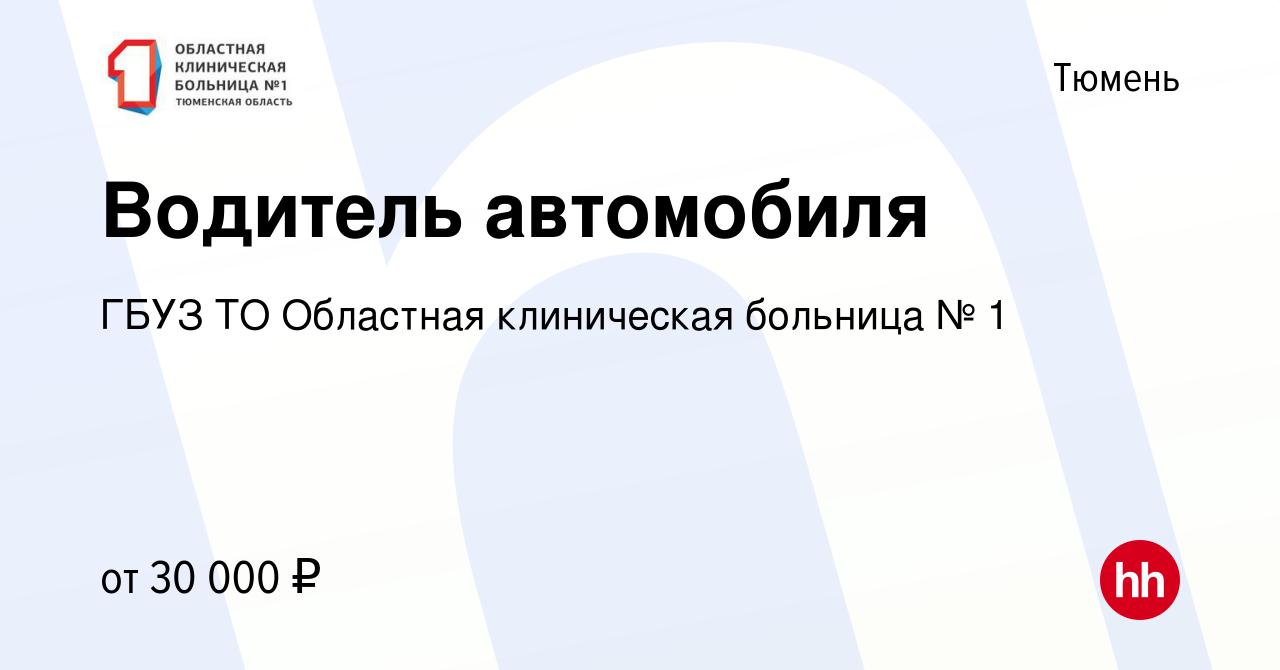 ОБЛАСТНАЯ КЛИНИЧЕСКАЯ БОЛЬНИЦА №1
ТЮМЕНСКАЯ ОБЛАСТЬ

Тюмень

Водитель автомобиля

ГБУЗ ТО Областная клиническая больница № 1

от 30 000 ₽

hh